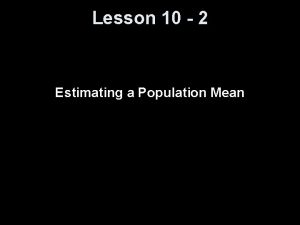 Lesson 10 - 2

Estimating a Population Mean